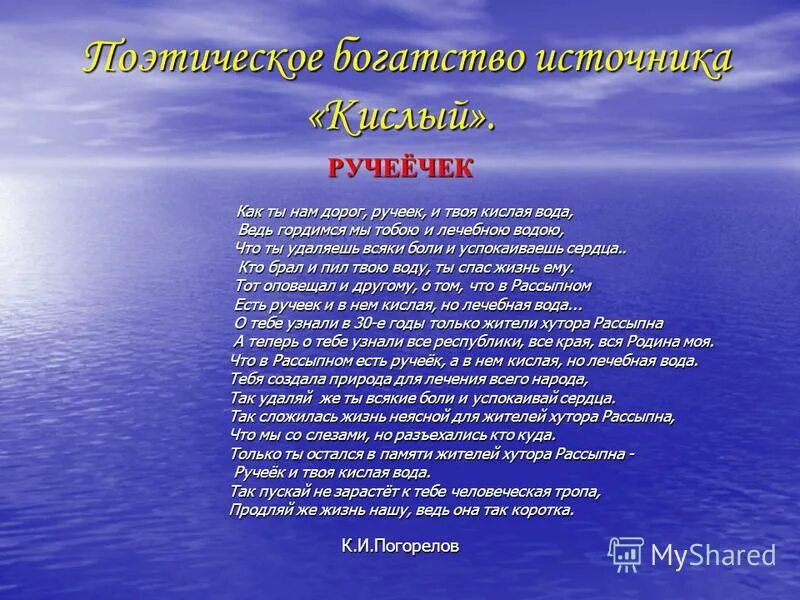 Поэтическое богатство источника «Кислый».

РУЧЕЁЧЕК

Как ты нам дорог, ручеек, и твоя кислая вода,
Ведь гордимся мы тобою и лечебною водою,
Что ты удаляешь всяки боли и успокаиваешь сердца..
Кто брал и пил твою воду, ты спас жизнь ему.
Тот оповещал и другому, о том, что в Рассыпном
Есть ручеек и в нем кислая, но лечебная вода...
О тебе узнали в 30-е годы только жители хутора Рассыпна
А теперь о тебе узнали все республики, все края, вся Родина моя.
Что в Рассыпном есть ручеёк, а в нем кислая, но лечебная вода.
Тебя создала природа для лечения всего народа,
Так удаляй же ты всякие боли и успокаивай сердца.
Так сложилась жизнь неясной для жителей хутора Рассыпна,
Что мы со слезами, но разъехались кто куда.
Только ты остался в памяти жителей хутора Рассыпна -
Ручеёк и твоя кислая вода.
Так пускай не зарастёт к тебе человеческая тропа,
Продляй же жизнь нашу, ведь она так коротка.

К.И.Погорелов

MyShared